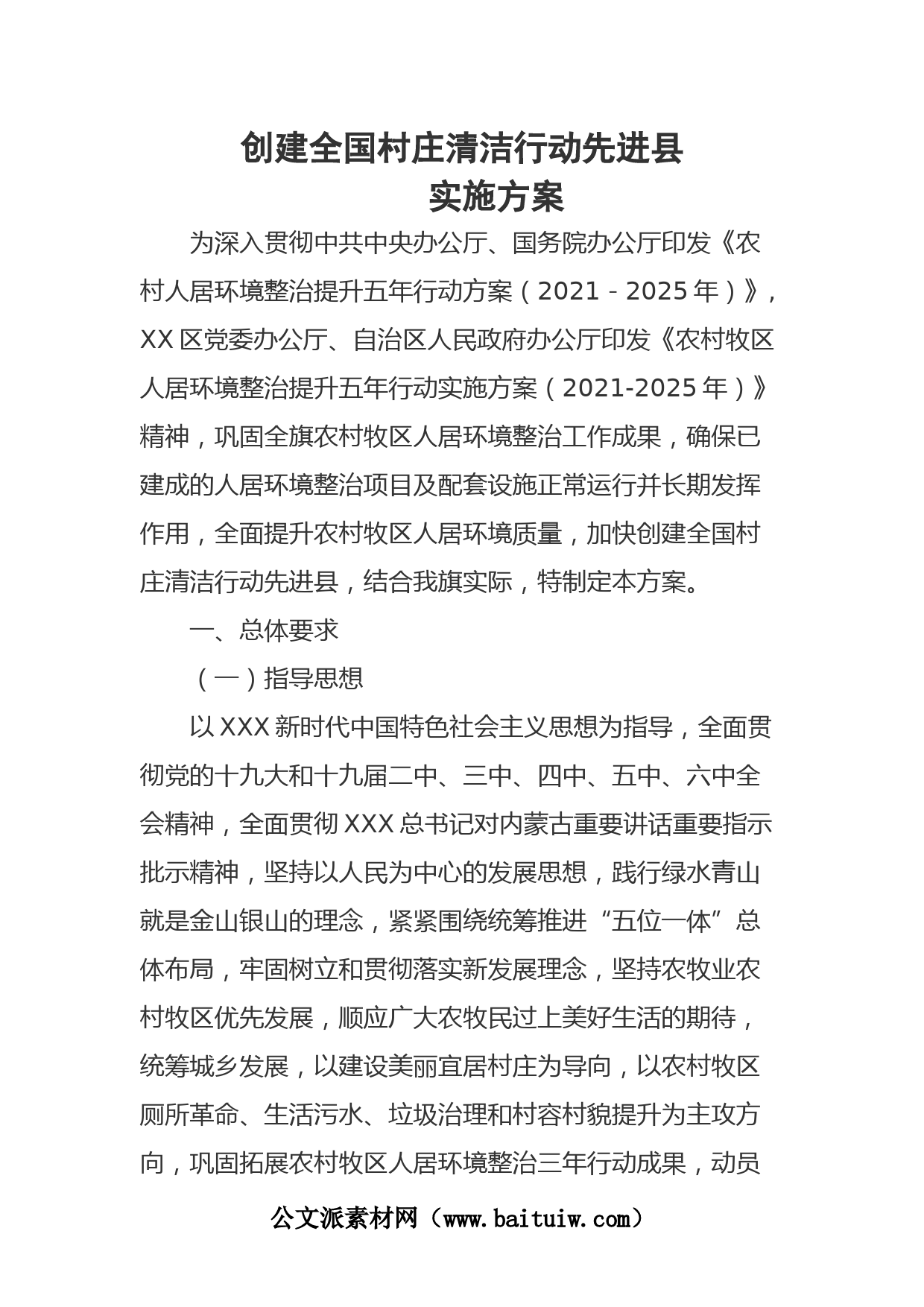 创建全国村庄清洁行动先进县
实施方案

为深入贯彻中共中央办公厅、国务院办公厅印发《农村人居环境整治提升五年行动方案（2021－2025年）》，XX区党委办公厅、自治区人民政府办公厅印发《农村牧区人居环境整治提升五年行动实施方案（2021-2025年）》精神，巩固全旗农村牧区人居环境整治工作成果，确保已建成的人居环境整治项目及配套设施正常运行并长期发挥作用，全面提升农村牧区人居环境质量，加快创建全国村庄清洁行动先进县，结合我旗实际，特制定本方案。

一、总体要求

（一）指导思想

以XXX新时代中国特色社会主义思想为指导，全面贯彻党的十九大和十九届二中、三中、四中、五中、六中全会精神，全面贯彻XXX总书记对内蒙古重要讲话重要指示批示精神，坚持以人民为中心的发展思想，践行绿水青山就是金山银山的理念，紧紧围绕统筹推进“五位一体”总体布局，牢固树立和贯彻落实新发展理念，坚持农牧业农村牧区优先发展，顺应广大农牧民过上美好生活的期待，统筹城乡发展，以建设美丽宜居村庄为导向，以农村牧区厕所革命、生活污水、垃圾治理和村容村貌提升为主攻方向，巩固拓展农村牧区人居环境整治三年行动成果，动员

公文派素材网（www.baituiw.com）